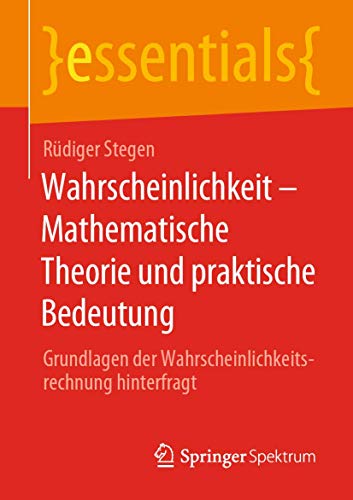 }essentials{

Rüdiger Stegen

Wahrscheinlichkeit – Mathematische Theorie und praktische Bedeutung

Grundlagen der Wahrscheinlichkeitsrechnung hinterfragt

Springer Spektrum